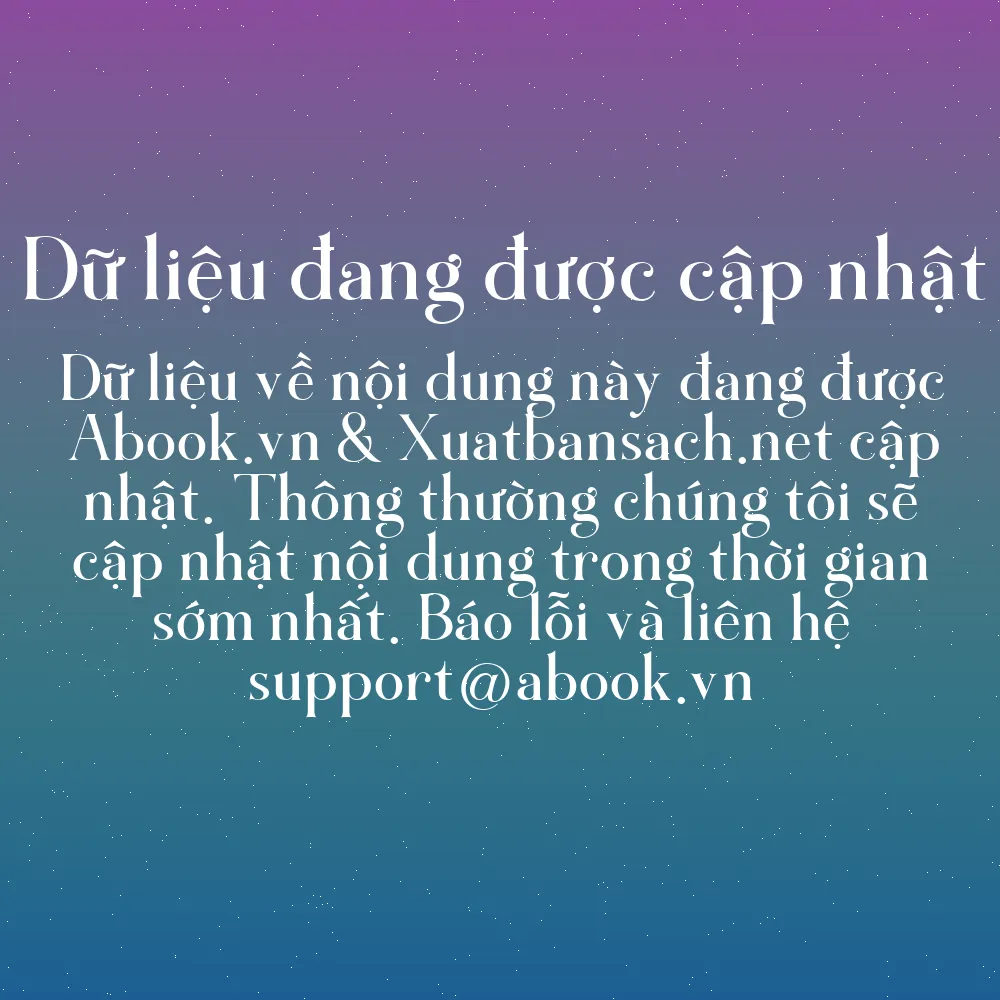 Dữ liệu đang được cập nhật

Dữ liệu về nội dung này đang được Abook.vn & Xuatbansach.net cập nhật. Thông thường chúng tôi sẽ cập nhật nội dung trong thời gian sớm nhất. Báo lỗi và liên hệ support@abook.vn